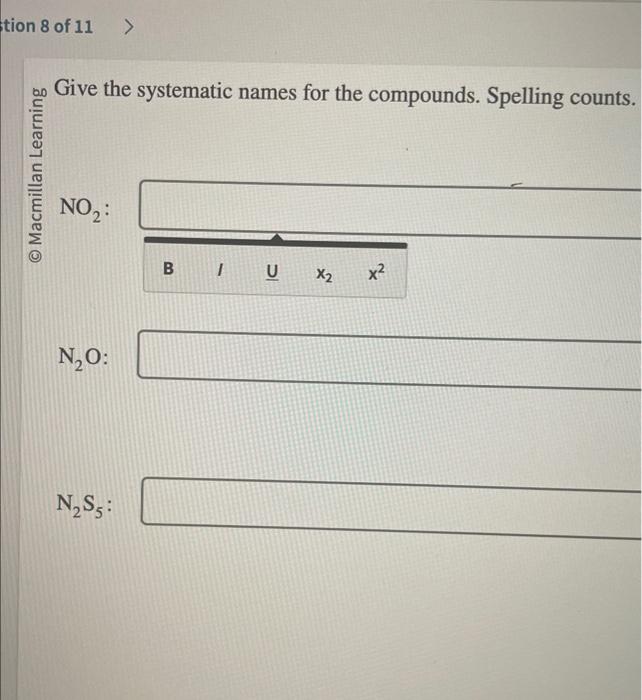 stion 8 of 11 >

© Macmillan Learning

Give the systematic names for the compounds. Spelling counts.

$NO_2$:

B I U $x_2$ $x^2$

$N_2O$:

$N_2S_5$: